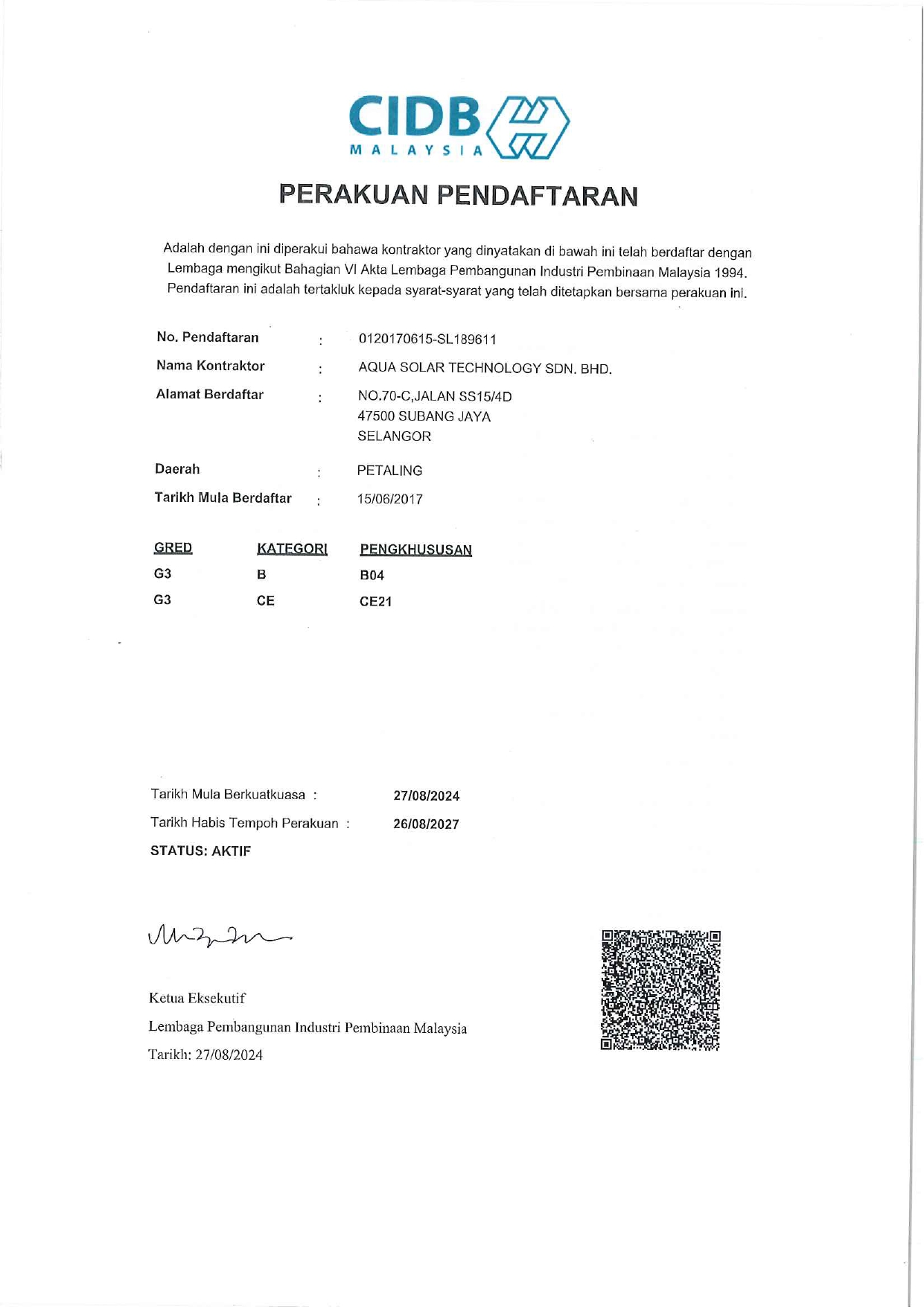 CIDB
MALAYSIA

PERAKUAN PENDAFTARAN

Adalah dengan ini diperakui bahawa kontraktor yang dinyatakan di bawah ini telah berdaftar dengan Lembaga mengikut Bahagian VI Akta Lembaga Pembangunan Industri Pembinaan Malaysia 1994. Pendaftaran ini adalah tertakluk kepada syarat-syarat yang telah ditetapkan bersama perakuan ini.

No. Pendaftaran : 0120170615-SL189611
Nama Kontraktor : AQUA SOLAR TECHNOLOGY SDN. BHD.
Alamat Berdaftar : NO.70-C,JALAN SS15/4D
47500 SUBANG JAYA
SELANGOR
Daerah : PETALING
Tarikh Mula Berdaftar : 15/06/2017

| GRED | KATEGORI | PENGKHUSUSAN |
|---|---|---|
| G3 | B | B04 |
| G3 | CE | CE21 |

Tarikh Mula Berkuatkuasa : 27/08/2024
Tarikh Habis Tempoh Perakuan : 26/08/2027
STATUS: AKTIF

Ketua Eksekutif
Lembaga Pembangunan Industri Pembinaan Malaysia
Tarikh: 27/08/2024